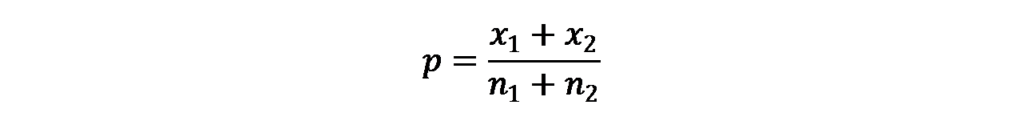 $p = \frac{x_1 + x_2}{n_1 + n_2}$